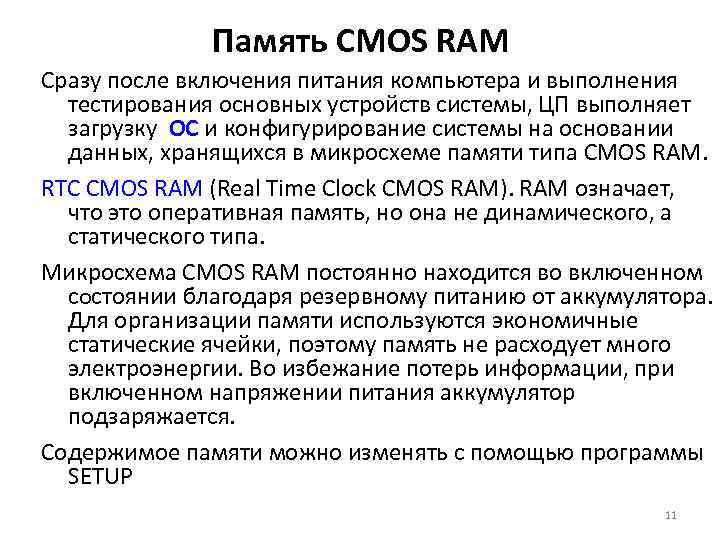 Память CMOS RAM

Сразу после включения питания компьютера и выполнения тестирования основных устройств системы, ЦП выполняет загрузку ОС и конфигурирование системы на основании данных, хранящихся в микросхеме памяти типа CMOS RAM.

RTC CMOS RAM (Real Time Clock CMOS RAM). RAM означает, что это оперативная память, но она не динамического, а статического типа.

Микросхема CMOS RAM постоянно находится во включенном состоянии благодаря резервному питанию от аккумулятора. Для организации памяти используются экономичные статические ячейки, поэтому память не расходует много электроэнергии. Во избежание потерь информации, при включенном напряжении питания аккумулятор подзаряжается.

Содержимое памяти можно изменять с помощью программы SETUP

11